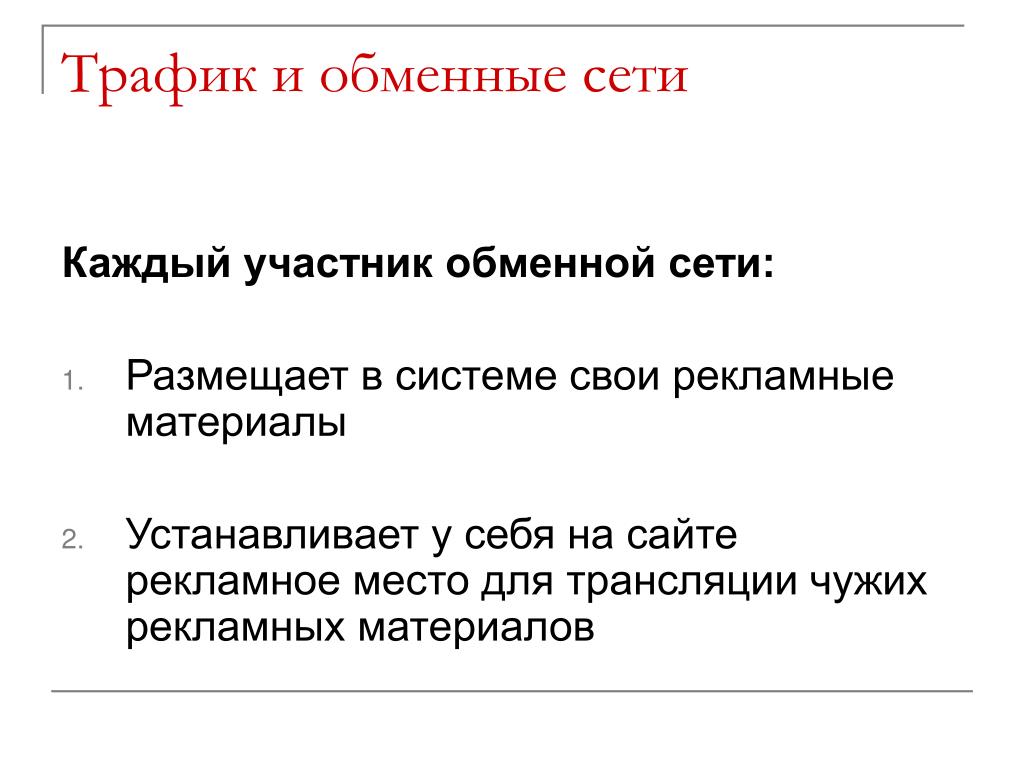 Трафик и обменные сети

Каждый участник обменной сети:

1. Размещает в системе свои рекламные материалы

2. Устанавливает у себя на сайте рекламное место для трансляции чужих рекламных материалов